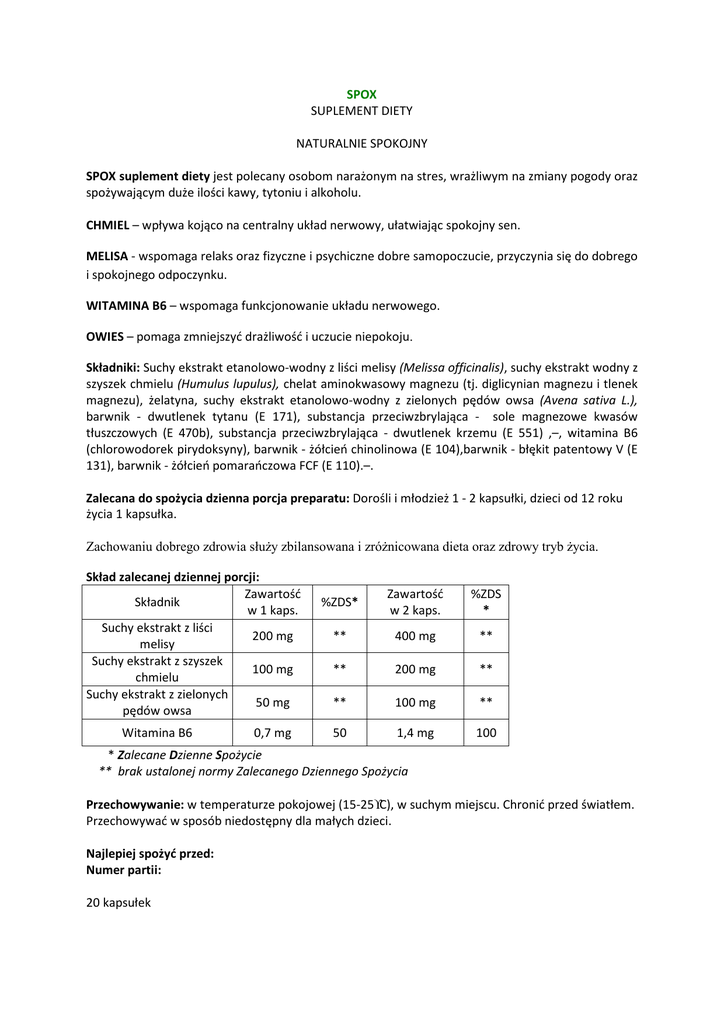 SPOX
SUPLEMENT DIETY

NATURALNIE SPOKOJNY

SPOX suplement diety jest polecany osobom narażonym na stres, wrażliwym na zmiany pogody oraz spożywającym duże ilości kawy, tytoniu i alkoholu.

CHMIEL – wpływa kojąco na centralny układ nerwowy, ułatwiając spokojny sen.

MELISA - wspomaga relaks oraz fizyczne i psychiczne dobre samopoczucie, przyczynia się do dobrego i spokojnego odpoczynku.

WITAMINA B6 – wspomaga funkcjonowanie układu nerwowego.

OWIES – pomaga zmniejszyć drażliwość i uczucie niepokoju.

Składniki: Suchy ekstrakt etanolowo-wodny z liści melisy (Melissa officinalis), suchy ekstrakt wodny z szyszek chmielu (Humulus lupulus), chelat aminokwasowy magnezu (tj. diglicynian magnezu i tlenek magnezu), żelatyna, suchy ekstrakt etanolowo-wodny z zielonych pędów owsa (Avena sativa L.), barwnik - dwutlenek tytanu (E 171), substancja przeciwzbrylająca - sole magnezowe kwasów tłuszczowych (E 470b), substancja przeciwzbrylająca - dwutlenek krzemu (E 551) ,–, witamina B6 (chlorowodorek pirydoksyny), barwnik - żółcień chinolinowa (E 104),barwnik - błękit patentowy V (E 131), barwnik - żółcień pomarańczowa FCF (E 110).–.

Zalecana do spożycia dzienna porcja preparatu: Dorośli i młodzież 1 - 2 kapsułki, dzieci od 12 roku życia 1 kapsułka.

Zachowaniu dobrego zdrowia służy zbilansowana i zróżnicowana dieta oraz zdrowy tryb życia.

Skład zalecanej dziennej porcji:

| Składnik | Zawartość w 1 kaps. | %ZDS* | Zawartość w 2 kaps. | %ZDS * |
|---|---|---|---|---|
| Suchy ekstrakt z liści melisy | 200 mg | ** | 400 mg | ** |
| Suchy ekstrakt z szyszek chmielu | 100 mg | ** | 200 mg | ** |
| Suchy ekstrakt z zielonych pędów owsa | 50 mg | ** | 100 mg | ** |
| Witamina B6 | 0,7 mg | 50 | 1,4 mg | 100 |

* Zalecane Dzienne Spożycie
** brak ustalonej normy Zalecanego Dziennego Spożycia

Przechowywanie: w temperaturze pokojowej (15-25℃), w suchym miejscu. Chronić przed światłem. Przechowywać w sposób niedostępny dla małych dzieci.

Najlepiej spożyć przed:
Numer partii:

20 kapsułek